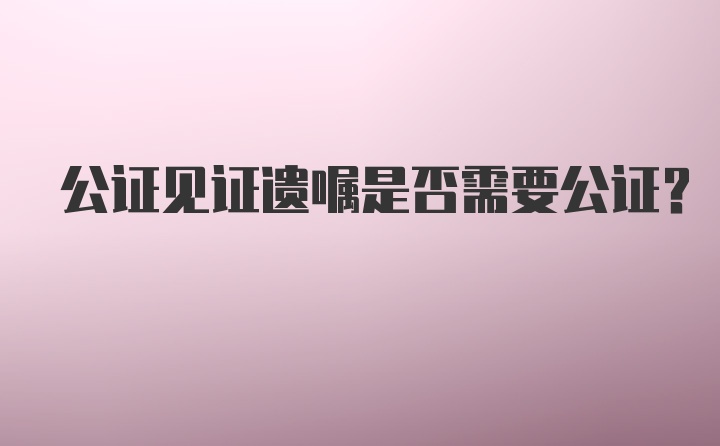 公证见证遗嘱是否需要公证?